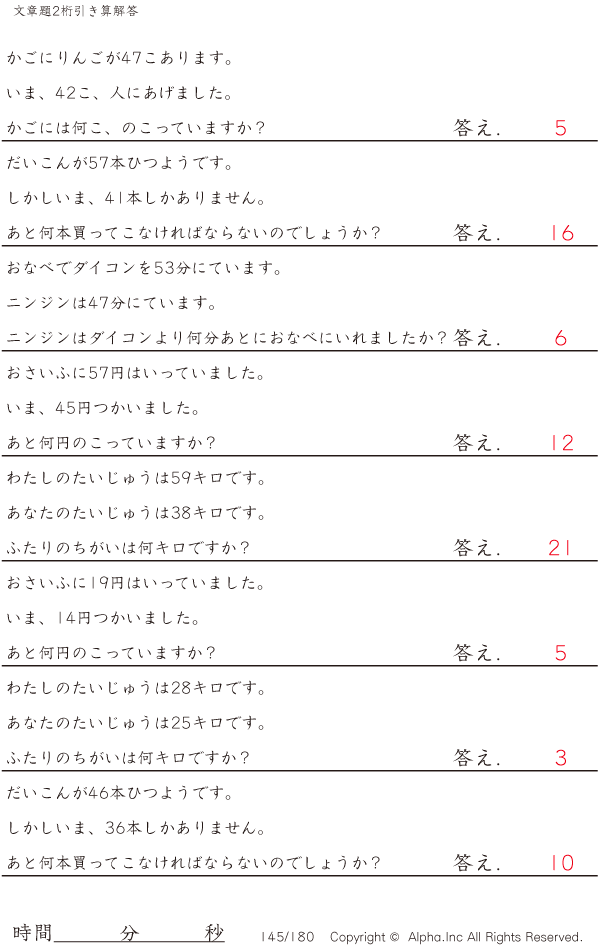 文章題2桁引き算解答

かごにりんごが47こあります。

いま、42こ、人にあげました。

かごには何こ、のこっていますか? 答え. 5

だいこんが57本ひつようです。

しかしいま、41本しかありません。

あと何本買ってこなければならないのでしょうか? 答え. 16

おなべでダイコンを53分にています。

ニンジンは47分にています。

ニンジンはダイコンより何分あとにおなべにいれましたか? 答え. 6

おさいふに57円はいっていました。

いま、45円つかいました。

あと何円のこっていますか? 答え. 12

わたしのたいじゅうは59キロです。

あなたのたいじゅうは38キロです。

ふたりのちがいは何キロですか? 答え. 21

おさいふに19円はいっていました。

いま、14円つかいました。

あと何円のこっていますか? 答え. 5

わたしのたいじゅうは28キロです。

あなたのたいじゅうは25キロです。

ふたりのちがいは何キロですか? 答え. 3

だいこんが46本ひつようです。

しかしいま、36本しかありません。

あと何本買ってこなければならないのでしょうか? 答え. 10

時間____分____秒 145/180 Copyright © Alpha.Inc All Rights Reserved.